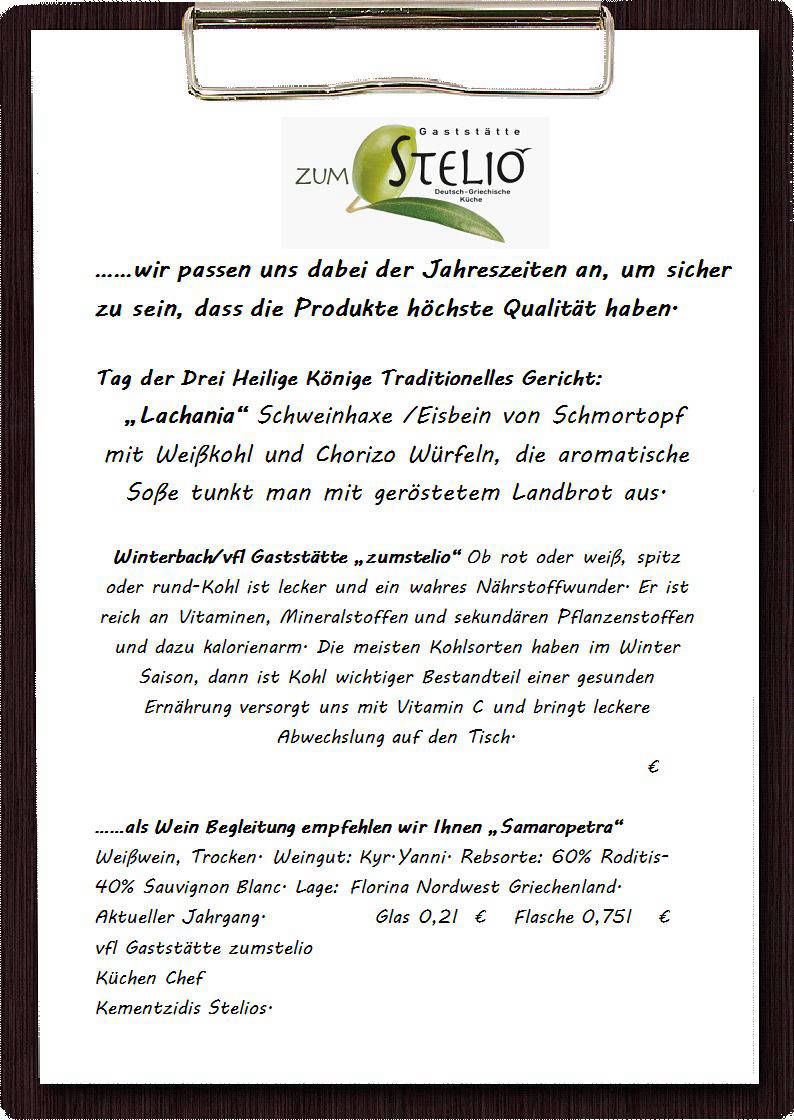 Gaststätte
ZUM STELIO
Deutsch-Griechische Küche

……wir passen uns dabei der Jahreszeiten an, um sicher zu sein, dass die Produkte höchste Qualität haben.

Tag der Drei Heilige Könige Traditionelles Gericht:
„Lachania“ Schweinhaxe /Eisbein von Schmortopf mit Weißkohl und Chorizo Würfeln, die aromatische Soße tunkt man mit geröstetem Landbrot aus.

Winterbach/vfl Gaststätte „zumstelio“ Ob rot oder weiß, spitz oder rund-Kohl ist lecker und ein wahres Nährstoffwunder. Er ist reich an Vitaminen, Mineralstoffen und sekundären Pflanzenstoffen und dazu kalorienarm. Die meisten Kohlsorten haben im Winter Saison, dann ist Kohl wichtiger Bestandteil einer gesunden Ernährung versorgt uns mit Vitamin C und bringt leckere Abwechslung auf den Tisch.
€

……als Wein Begleitung empfehlen wir Ihnen „Samaropetra“
Weißwein, Trocken. Weingut: Kyr.Yanni. Rebsorte: 60% Roditis-40% Sauvignon Blanc. Lage: Florina Nordwest Griechenland.
Aktueller Jahrgang. Glas 0,2l € Flasche 0,75l €
vfl Gaststätte zumstelio
Küchen Chef
Kementzidis Stelios.